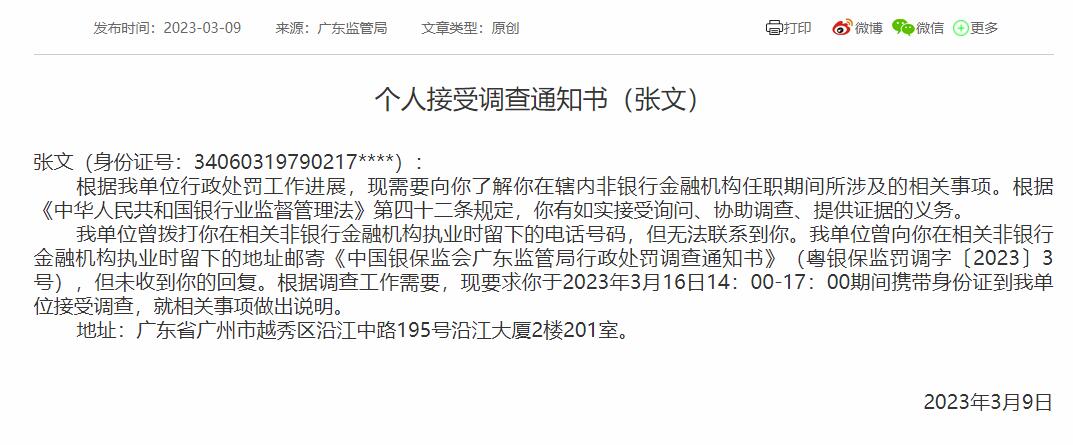 发布时间：2023-03-09　　来源：广东监管局　　文章类型：原创

打印　微博　微信　更多

个人接受调查通知书（张文）

张文（身份证号：34060319790217****）：

根据我单位行政处罚工作进展，现需要向你了解你在辖内非银行金融机构任职期间所涉及的相关事项。根据《中华人民共和国银行业监督管理法》第四十二条规定，你有如实接受询问、协助调查、提供证据的义务。

我单位曾拨打你在相关非银行金融机构执业时留下的电话号码，但无法联系到你。我单位曾向你在相关非银行金融机构执业时留下的地址邮寄《中国银保监会广东监管局行政处罚调查通知书》（粤银保监罚调字〔2023〕3号），但未收到你的回复。根据调查工作需要，现要求你于2023年3月16日14：00-17：00期间携带身份证到我单位接受调查，就相关事项做出说明。

地址：广东省广州市越秀区沿江中路195号沿江大厦2楼201室。

2023年3月9日